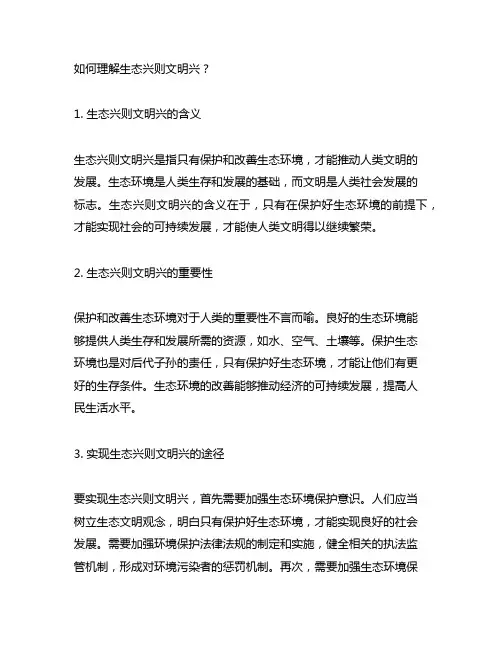 如何理解生态兴则文明兴？

1. 生态兴则文明兴的含义

生态兴则文明兴是指只有保护和改善生态环境，才能推动人类文明的发展。生态环境是人类生存和发展的基础，而文明是人类社会发展的标志。生态兴则文明兴的含义在于，只有在保护好生态环境的前提下，才能实现社会的可持续发展，才能使人类文明得以继续繁荣。

2. 生态兴则文明兴的重要性

保护和改善生态环境对于人类的重要性不言而喻。良好的生态环境能够提供人类生存和发展所需的资源，如水、空气、土壤等。保护生态环境也是对后代子孙的责任，只有保护好生态环境，才能让他们有更好的生存条件。生态环境的改善能够推动经济的可持续发展，提高人民生活水平。

3. 实现生态兴则文明兴的途径

要实现生态兴则文明兴，首先需要加强生态环境保护意识。人们应当树立生态文明观念，明白只有保护好生态环境，才能实现良好的社会发展。需要加强环境保护法律法规的制定和实施，健全相关的执法监管机制，形成对环境污染者的惩罚机制。再次，需要加强生态环境保